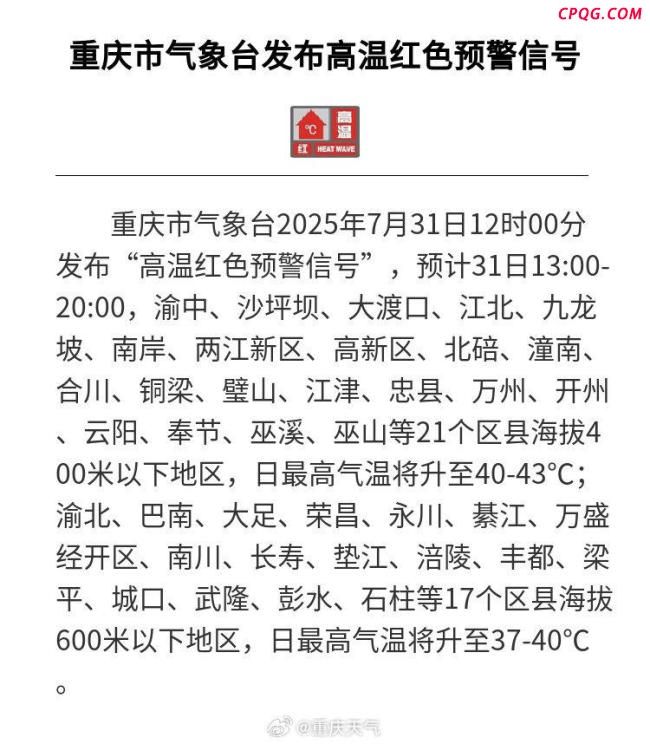 CPQG.COM

重庆市气象台发布高温红色预警信号

°C 高温
红 HEAT WAVE

重庆市气象台2025年7月31日12时00分发布“高温红色预警信号”，预计31日13:00-20:00，渝中、沙坪坝、大渡口、江北、九龙坡、南岸、两江新区、高新区、北碚、潼南、合川、铜梁、璧山、江津、忠县、万州、开州、云阳、奉节、巫溪、巫山等21个区县海拔400米以下地区，日最高气温将升至40-43°C；渝北、巴南、大足、荣昌、永川、綦江、万盛经开区、南川、长寿、垫江、涪陵、丰都、梁平、城口、武隆、彭水、石柱等17个区县海拔600米以下地区，日最高气温将升至37-40°C。

@重庆天气